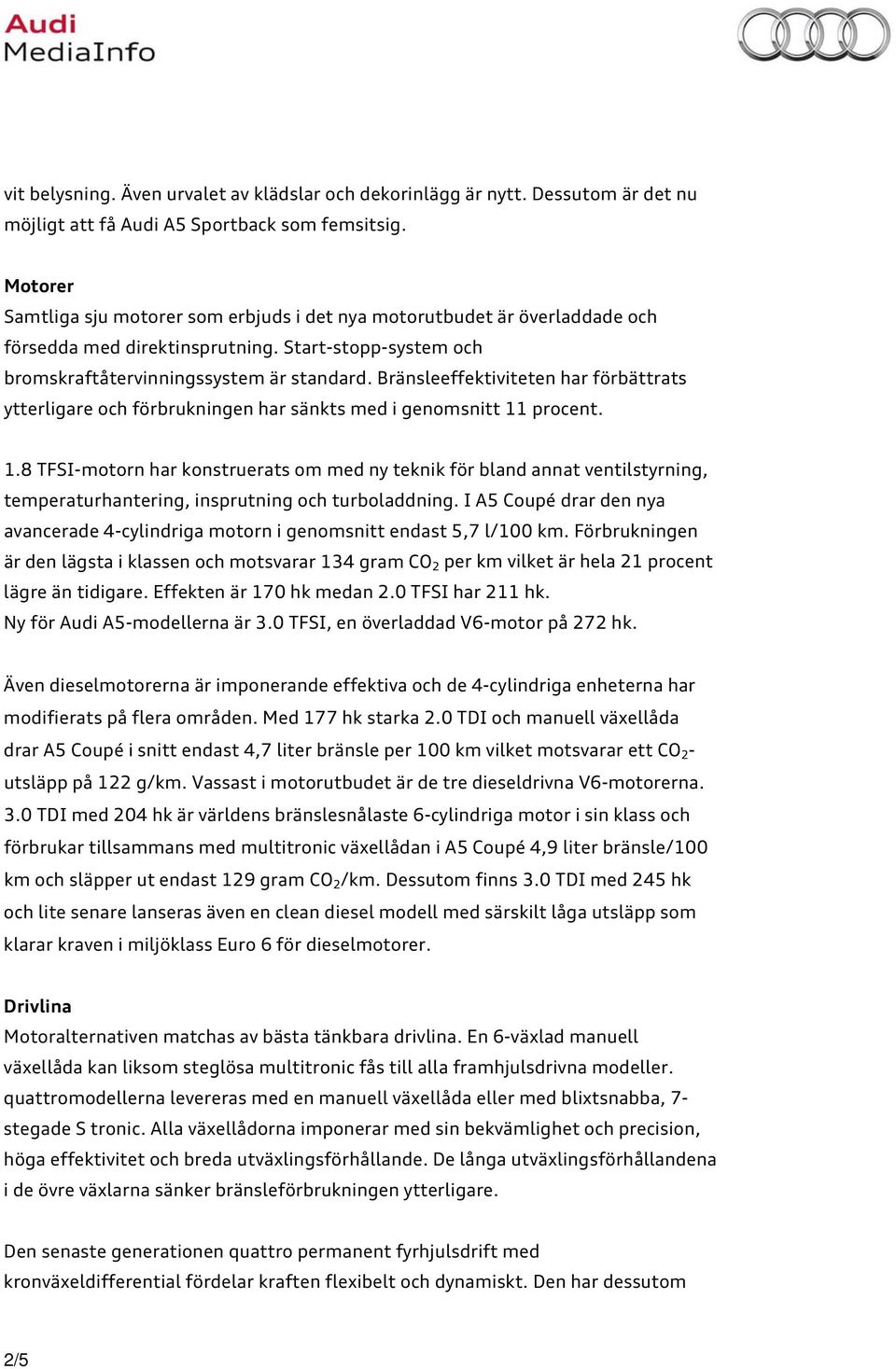 Audi
MediaInfo

vit belysning. Även urvalet av klädslar och dekorinlägg är nytt. Dessutom är det nu möjligt att få Audi A5 Sportback som femsitsig.

Motorer
Samtliga sju motorer som erbjuds i det nya motorutbudet är överladdade och försedda med direktinsprutning. Start-stopp-system och bromskraftåtervinningssystem är standard. Bränsleeffektiviteten har förbättrats ytterligare och förbrukningen har sänkts med i genomsnitt 11 procent.

1.8 TFSI-motorn har konstruerats om med ny teknik för bland annat ventilstyrning, temperaturhantering, insprutning och turboladdning. I A5 Coupé drar den nya avancerade 4-cylindriga motorn i genomsnitt endast 5,7 l/100 km. Förbrukningen är den lägsta i klassen och motsvarar 134 gram $CO_2$ per km vilket är hela 21 procent lägre än tidigare. Effekten är 170 hk medan 2.0 TFSI har 211 hk.
Ny för Audi A5-modellerna är 3.0 TFSI, en överladdad V6-motor på 272 hk.

Även dieselmotorerna är imponerande effektiva och de 4-cylindriga enheterna har modifierats på flera områden. Med 177 hk starka 2.0 TDI och manuell växellåda drar A5 Coupé i snitt endast 4,7 liter bränsle per 100 km vilket motsvarar ett $CO_2$-utsläpp på 122 g/km. Vassast i motorutbudet är de tre dieseldrivna V6-motorerna. 3.0 TDI med 204 hk är världens bränslesnålaste 6-cylindriga motor i sin klass och förbrukar tillsammans med multitronic växellådan i A5 Coupé 4,9 liter bränsle/100 km och släpper ut endast 129 gram $CO_2$/km. Dessutom finns 3.0 TDI med 245 hk och lite senare lanseras även en clean diesel modell med särskilt låga utsläpp som klarar kraven i miljöklass Euro 6 för dieselmotorer.

Drivlina
Motoralternativen matchas av bästa tänkbara drivlina. En 6-växlad manuell växellåda kan liksom steglösa multitronic fås till alla framhjulsdrivna modeller. quattromodellerna levereras med en manuell växellåda eller med blixtsnabba, 7-stegade S tronic. Alla växellådorna imponerar med sin bekvämlighet och precision, höga effektivitet och breda utväxlingsförhållande. De långa utväxlingsförhållandena i de övre växlarna sänker bränsleförbrukningen ytterligare.

Den senaste generationen quattro permanent fyrhjulsdrift med kronväxeldifferential fördelar kraften flexibelt och dynamiskt. Den har dessutom

2/5